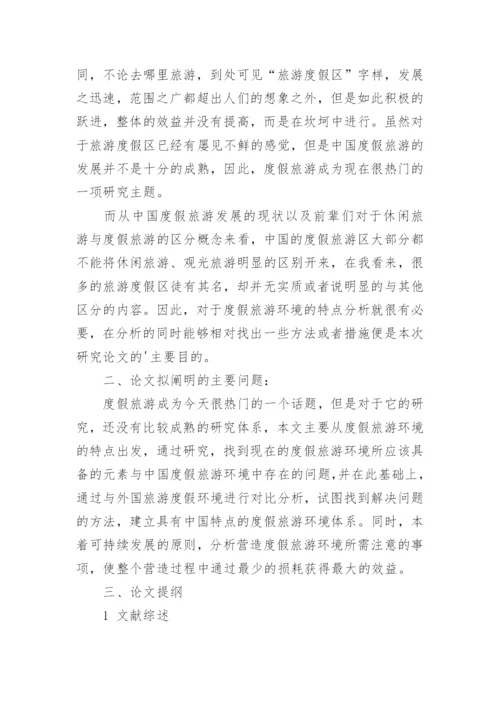 同，不论去哪里旅游，到处可见“旅游度假区”字样，发展之迅速，范围之广都超出人们的想象之外，但是如此积极的跃进，整体的效益并没有提高，而是在坎坷中进行。虽然对于旅游度假区已经有屡见不鲜的感觉，但是中国度假旅游的发展并不是十分的成熟，因此，度假旅游成为现在很热门的一项研究主题。

而从中国度假旅游发展的现状以及前辈们对于休闲旅游与度假旅游的区分概念来看，中国的度假旅游区大部分都不能将休闲旅游、观光旅游明显的区别开来，在我看来，很多的旅游度假区徒有其名，却并无实质或者说明显的与其他区分的内容。因此，对于度假旅游环境的特点分析就很有必要，在分析的同时能够相对找出一些方法或者措施便是本次研究论文的'主要目的。

二、论文拟阐明的主要问题：

度假旅游成为今天很热门的一个话题，但是对于它的研究，还没有比较成熟的研究体系，本文主要从度假旅游环境的特点出发，通过研究，找到现在的度假旅游环境所应该具备的元素与中国度假旅游环境中存在的问题，并在此基础上，通过与外国旅游度假环境进行对比分析，试图找到解决问题的方法，建立具有中国特点的度假旅游环境体系。同时，本着可持续发展的原则，分析营造度假旅游环境所需注意的事项，使整个营造过程中通过最少的损耗获得最大的效益。

三、论文提纲

1 文献综述